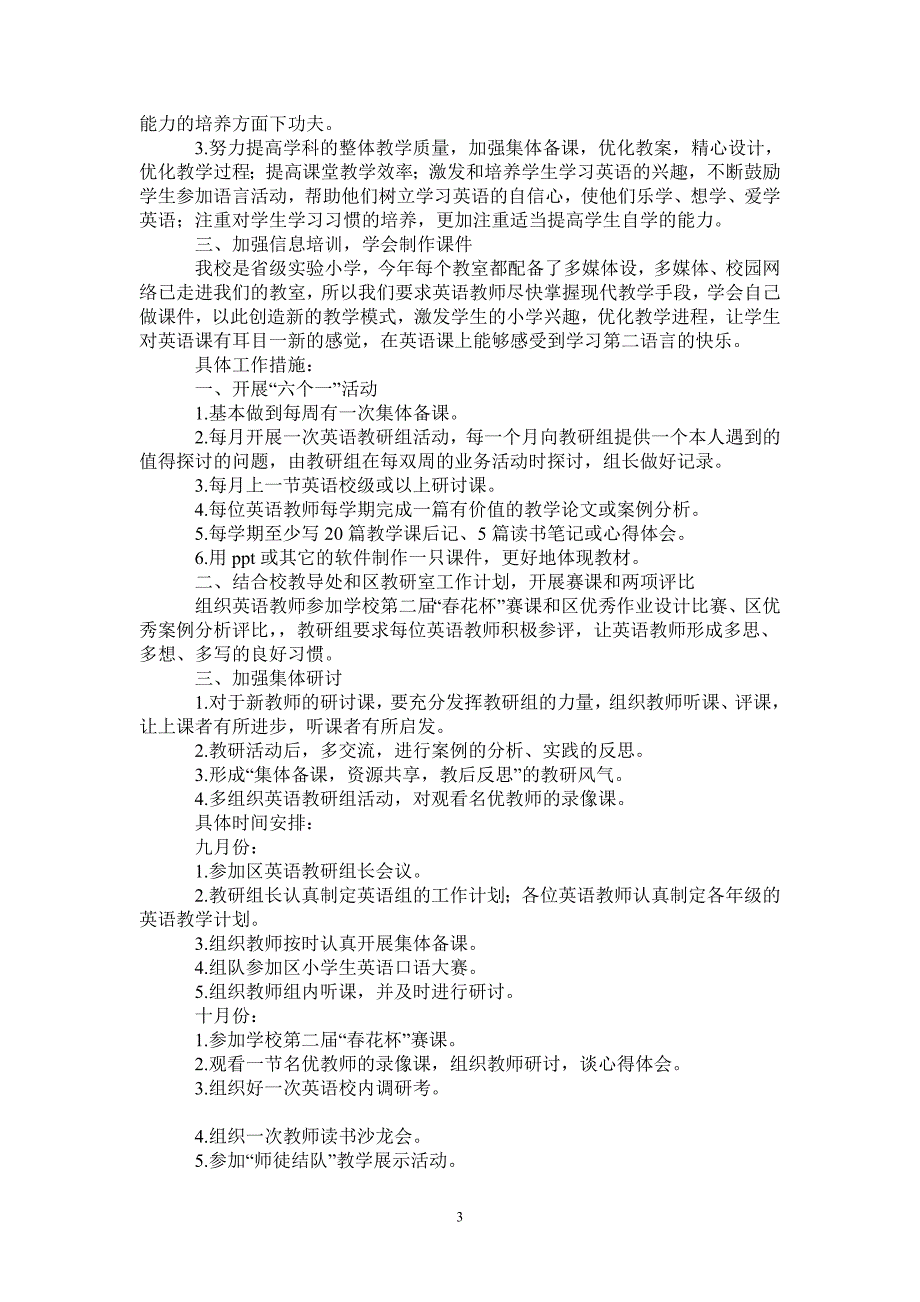 能力的培养方面下功夫。

3.努力提高学科的整体教学质量，加强集体备课，优化教案，精心设计，优化教学过程；提高课堂教学效率；激发和培养学生学习英语的兴趣，不断鼓励学生参加语言活动，帮助他们树立学习英语的自信心，使他们乐学、想学、爱学英语；注重对学生学习习惯的培养，更加注重适当提高学生自学的能力。

三、加强信息培训，学会制作课件

我校是省级实验小学，今年每个教室都配备了多媒体设，多媒体、校园网络已走进我们的教室，所以我们要求英语教师尽快掌握现代教学手段，学会自己做课件，以此创造新的教学模式，激发学生的小学兴趣，优化教学进程，让学生对英语课有耳目一新的感觉，在英语课上能够感受到学习第二语言的快乐。

具体工作措施：

一、开展“六个一”活动

1.基本做到每周有一次集体备课。

2.每月开展一次英语教研组活动，每一个月向教研组提供一个本人遇到的值得探讨的问题，由教研组在每双周的业务活动时探讨，组长做好记录。

3.每月上一节英语校级或以上研讨课。

4.每位英语教师每学期完成一篇有价值的教学论文或案例分析。

5.每学期至少写 20 篇教学课后记、5 篇读书笔记或心得体会。

6.用 ppt 或其它的软件制作一只课件，更好地体现教材。

二、结合校教导处和区教研室工作计划，开展赛课和两项评比

组织英语教师参加学校第二届“春花杯”赛课和区优秀作业设计比赛、区优秀案例分析评比，教研组要求每位英语教师积极参评，让英语教师形成多思、多想、多写的良好习惯。

三、加强集体研讨

1.对于新教师的研讨课，要充分发挥教研组的力量，组织教师听课、评课，让上课者有所进步，听课者有所启发。

2.教研活动后，多交流，进行案例的分析、实践的反思。

3.形成“集体备课，资源共享，教后反思”的教研风气。

4.多组织英语教研组活动，对观看名优教师的录像课。

具体时间安排：

九月份：

1.参加区英语教研组长会议。

2.教研组长认真制定英语组的工作计划；各位英语教师认真制定各年级的英语教学计划。

3.组织教师按时认真开展集体备课。

4.组队参加区小学生英语口语大赛。

5.组织教师组内听课，并及时进行研讨。

十月份：

1.参加学校第二届“春花杯”赛课。

2.观看一节名优教师的录像课，组织教师研讨，谈心得体会。

3.组织好一次英语校内调研考。

4.组织一次教师读书沙龙会。

5.参加“师徒结队”教学展示活动。

3